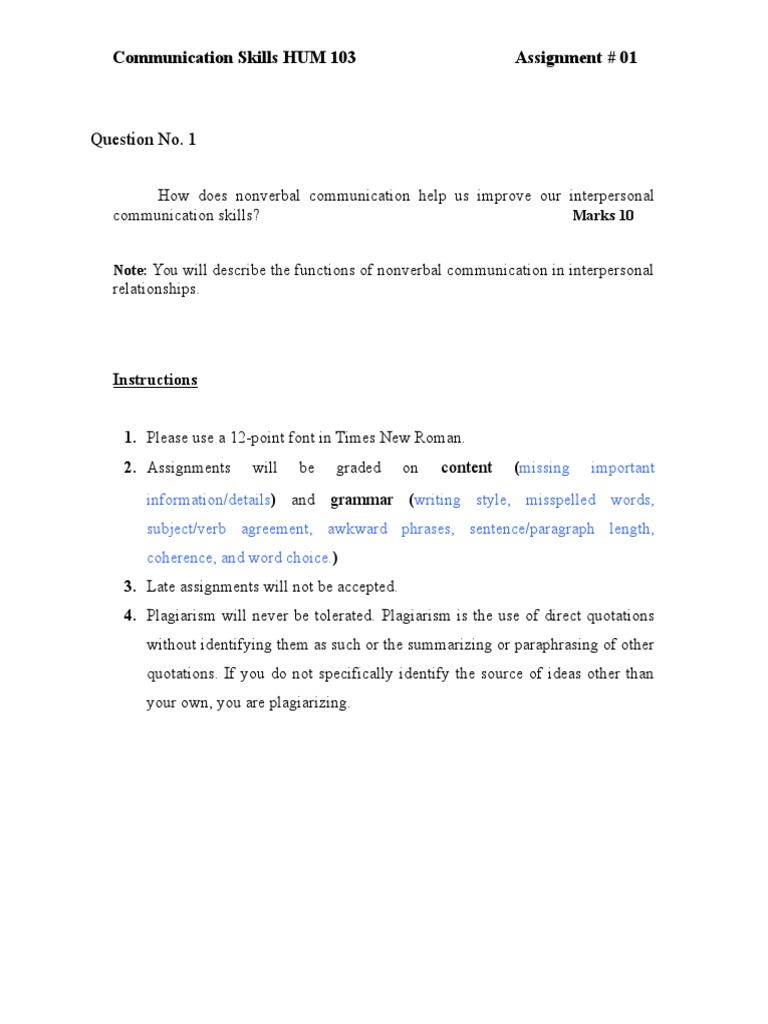 Communication Skills HUM 103 Assignment # 01

Question No. 1

How does nonverbal communication help us improve our interpersonal communication skills? Marks 10

Note: You will describe the functions of nonverbal communication in interpersonal relationships.

Instructions

1. Please use a 12-point font in Times New Roman.
2. Assignments will be graded on content (missing important information/details) and grammar (writing style, misspelled words, subject/verb agreement, awkward phrases, sentence/paragraph length, coherence, and word choice.)
3. Late assignments will not be accepted.
4. Plagiarism will never be tolerated. Plagiarism is the use of direct quotations without identifying them as such or the summarizing or paraphrasing of other quotations. If you do not specifically identify the source of ideas other than your own, you are plagiarizing.